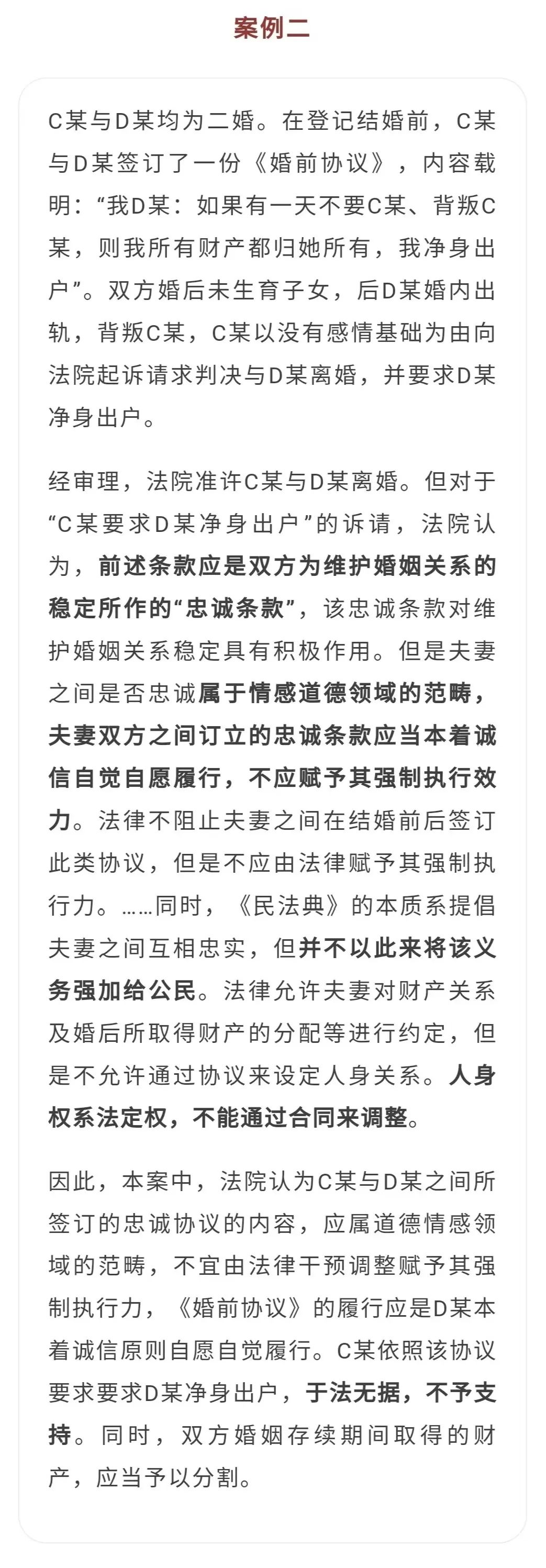 案例二

C某与D某均为二婚。在登记结婚前，C某与D某签订了一份《婚前协议》，内容载明：“我D某：如果有一天不要C某、背叛C某，则我所有财产都归她所有，我净身出户”。双方婚后未生育子女，后D某婚内出轨，背叛C某，C某以没有感情基础为由向法院起诉请求判决与D某离婚，并要求D某净身出户。

经审理，法院准许C某与D某离婚。但对于“C某要求D某净身出户”的诉请，法院认为，前述条款应是双方为维护婚姻关系的稳定所作的“忠诚条款”，该忠诚条款对维护婚姻关系稳定具有积极作用。但是夫妻之间是否忠诚属于情感道德领域的范畴，夫妻双方之间订立的忠诚条款应当本着诚信自觉自愿履行，不应赋予其强制执行效力。法律不阻止夫妻之间在结婚前后签订此类协议，但是不应由法律赋予其强制执行力。……同时，《民法典》的本质系提倡夫妻之间互相忠实，但并不以此来将该义务强加给公民。法律允许夫妻对财产关系及婚后所取得财产的分配等进行约定，但是不允许通过协议来设定人身关系。人身权系法定权，不能通过合同来调整。

因此，本案中，法院认为C某与D某之间所签订的忠诚协议的内容，应属道德情感领域的范畴，不宜由法律干预调整赋予其强制执行力，《婚前协议》的履行应是D某本着诚信原则自愿自觉履行。C某依照该协议要求要求D某净身出户，于法无据，不予支持。同时，双方婚姻存续期间取得的财产，应当予以分割。